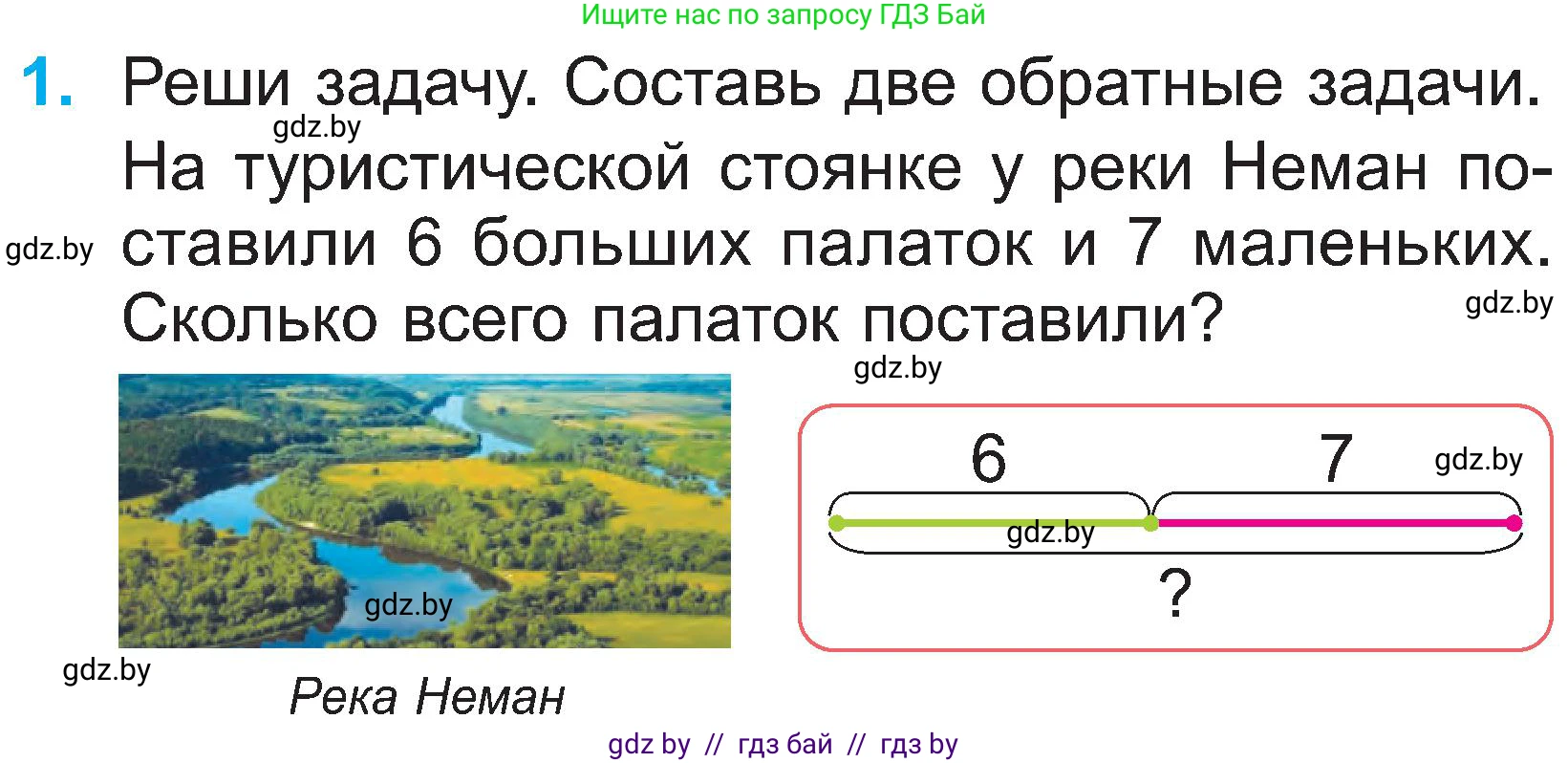 Ищите нас по запросу ГДЗ Бай

1. Реши задачу. Составь две обратные задачи.
gdz.by
На туристической стоянке у реки Неман поставили 6 больших палаток и 7 маленьких. Сколько всего палаток поставили?
gdz.by
gdz.by
gdz.by

6
7
gdz.by
gdz.by
?

gdz.by
gdz.by
Река Неман

gdz by // гдз бай // гдз by